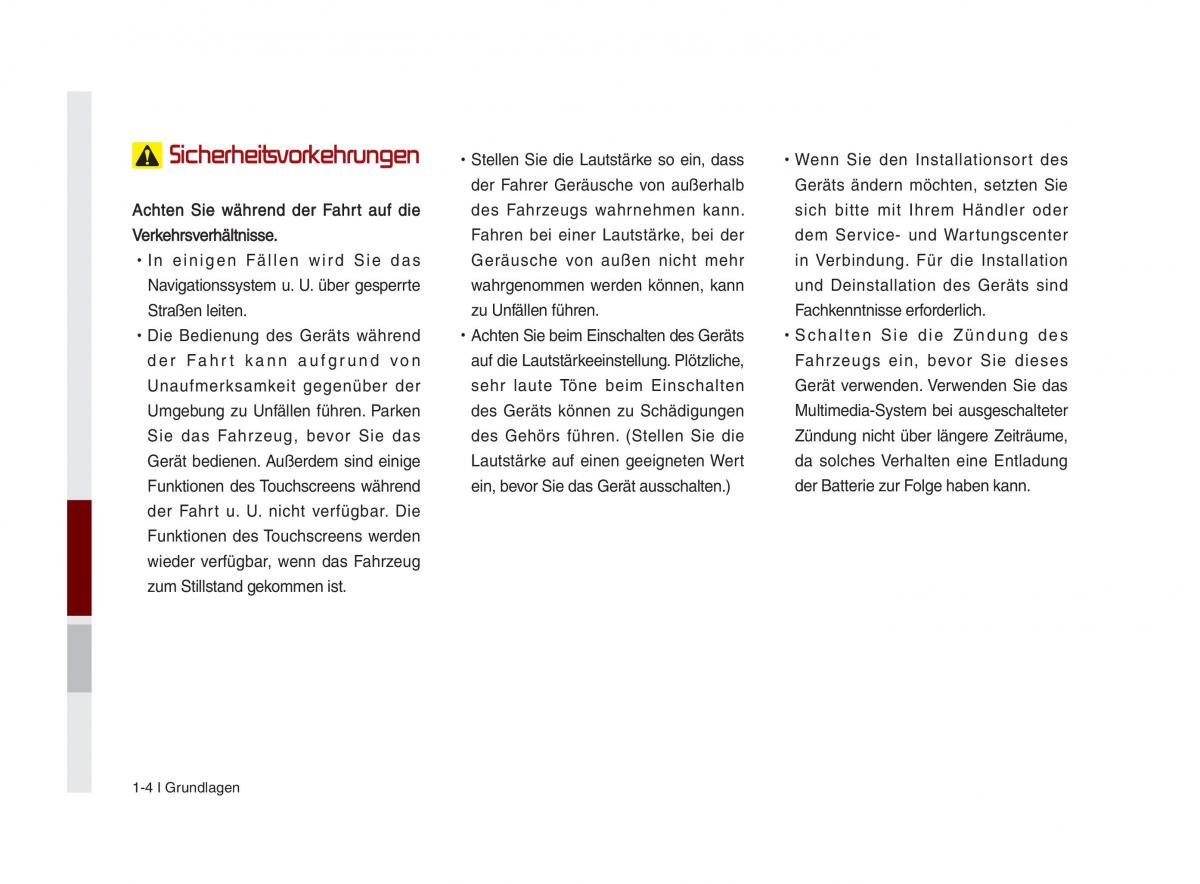 Sicherheitsvorkehrungen

Achten Sie während der Fahrt auf die Verkehrsverhältnisse.

• In einigen Fällen wird Sie das Navigationssystem u. U. über gesperrte Straßen leiten.

• Die Bedienung des Geräts während der Fahrt kann aufgrund von Unaufmerksamkeit gegenüber der Umgebung zu Unfällen führen. Parken Sie das Fahrzeug, bevor Sie das Gerät bedienen. Außerdem sind einige Funktionen des Touchscreens während der Fahrt u. U. nicht verfügbar. Die Funktionen des Touchscreens werden wieder verfügbar, wenn das Fahrzeug zum Stillstand gekommen ist.

• Stellen Sie die Lautstärke so ein, dass der Fahrer Geräusche von außerhalb des Fahrzeugs wahrnehmen kann. Fahren bei einer Lautstärke, bei der Geräusche von außen nicht mehr wahrgenommen werden können, kann zu Unfällen führen.

• Achten Sie beim Einschalten des Geräts auf die Lautstärkeeinstellung. Plötzliche, sehr laute Töne beim Einschalten des Geräts können zu Schädigungen des Gehörs führen. (Stellen Sie die Lautstärke auf einen geeigneten Wert ein, bevor Sie das Gerät ausschalten.)

• Wenn Sie den Installationsort des Geräts ändern möchten, setzten Sie sich bitte mit Ihrem Händler oder dem Service- und Wartungscenter in Verbindung. Für die Installation und Deinstallation des Geräts sind Fachkenntnisse erforderlich.

• Schalten Sie die Zündung des Fahrzeugs ein, bevor Sie dieses Gerät verwenden. Verwenden Sie das Multimedia-System bei ausgeschalteter Zündung nicht über längere Zeiträume, da solches Verhalten eine Entladung der Batterie zur Folge haben kann.

1-4 I Grundlagen